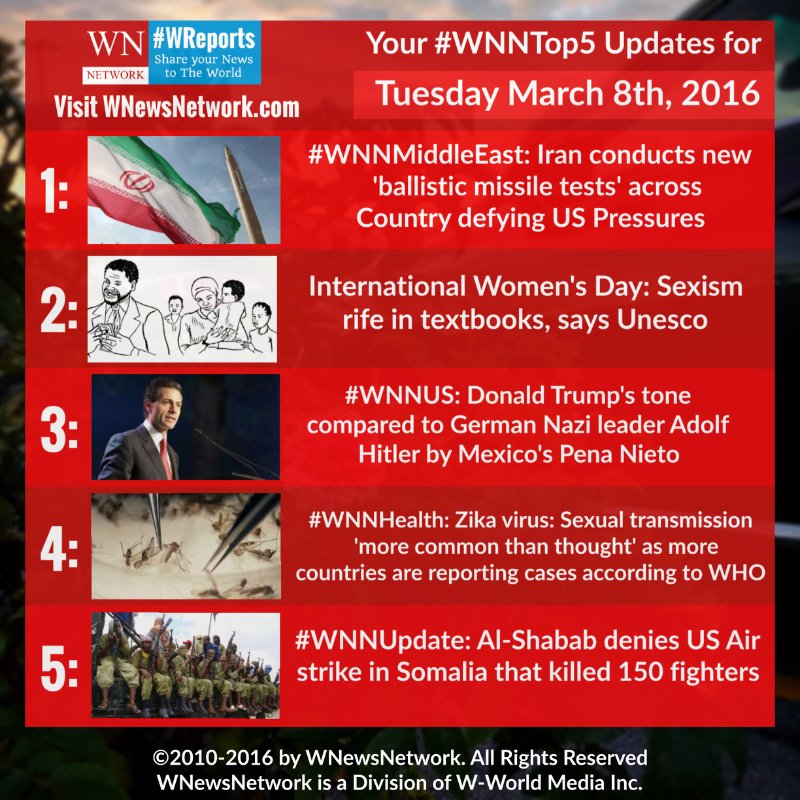 WN
NETWORK
#WReports
Share your News to The World

Visit WNewsNetwork.com

Your #WNNTop5 Updates for

Tuesday March 8th, 2016

1:

#WNNMiddleEast: Iran conducts new 'ballistic missile tests' across Country defying US Pressures

2:

International Women's Day: Sexism rife in textbooks, says Unesco

3:

#WNNUS: Donald Trump's tone compared to German Nazi leader Adolf Hitler by Mexico's Pena Nieto

4:

#WNNHealth: Zika virus: Sexual transmission 'more common than thought' as more countries are reporting cases according to WHO

5:

#WNNUpdate: Al-Shabab denies US Air strike in Somalia that killed 150 fighters

©2010-2016 by WNewsNetwork. All Rights Reserved
WNewsNetwork is a Division of W-World Media Inc.